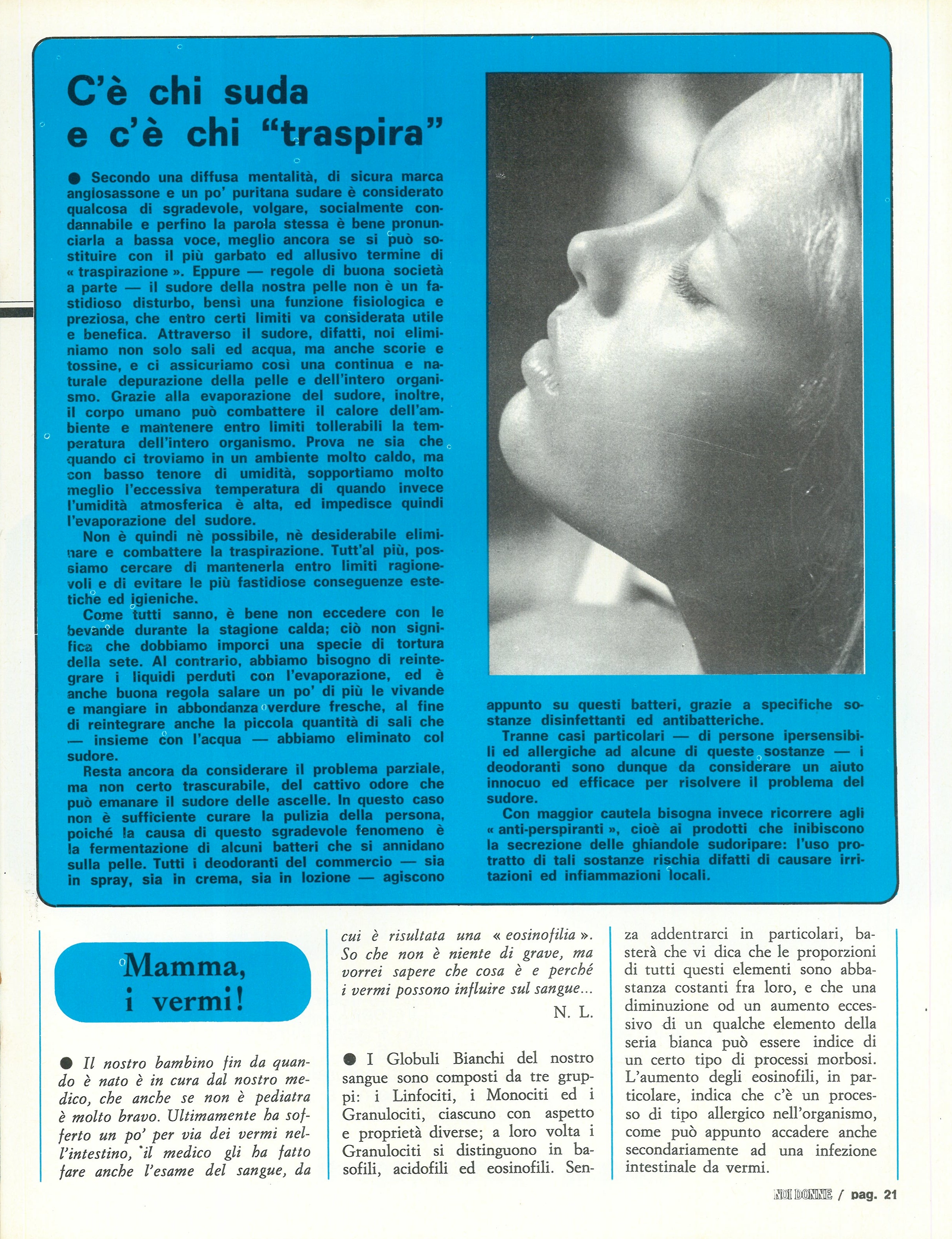 C'è chi suda e c'è chi "traspira"

● Secondo una diffusa mentalità, di sicura marca anglosassone e un po' puritana sudare è considerato qualcosa di sgradevole, volgare, socialmente condannabile e perfino la parola stessa è bene pronunciarla a bassa voce, meglio ancora se si può sostituire con il più garbato ed allusivo termine di « traspirazione ». Eppure — regole di buona società a parte — il sudore della nostra pelle non è un fastidioso disturbo, bensì una funzione fisiologica e preziosa, che entro certi limiti va considerata utile e benefica. Attraverso il sudore, difatti, noi eliminiamo non solo sali ed acqua, ma anche scorie e tossine, e ci assicuriamo così una continua e naturale depurazione della pelle e dell'intero organismo. Grazie alla evaporazione del sudore, inoltre, il corpo umano può combattere il calore dell'ambiente e mantenere entro limiti tollerabili la temperatura dell'intero organismo. Prova ne sia che quando ci troviamo in un ambiente molto caldo, ma con basso tenore di umidità, sopportiamo molto meglio l'eccessiva temperatura di quando invece l'umidità atmosferica è alta, ed impedisce quindi l'evaporazione del sudore.

Non è quindi nè possibile, nè desiderabile eliminare e combattere la traspirazione. Tutt'al più, possiamo cercare di mantenerla entro limiti ragionevoli e di evitare le più fastidiose conseguenze estetiche ed igieniche.

Come tutti sanno, è bene non eccedere con le bevande durante la stagione calda; ciò non significa che dobbiamo imporci una specie di tortura della sete. Al contrario, abbiamo bisogno di reintegrare i liquidi perduti con l'evaporazione, ed è anche buona regola salare un po' di più le vivande e mangiare in abbondanza verdure fresche, al fine di reintegrare anche la piccola quantità di sali che — insieme con l'acqua — abbiamo eliminato col sudore.

Resta ancora da considerare il problema parziale, ma non certo trascurabile, del cattivo odore che può emanare il sudore delle ascelle. In questo caso non è sufficiente curare la pulizia della persona, poiché la causa di questo sgradevole fenomeno è la fermentazione di alcuni batteri che si annidano sulla pelle. Tutti i deodoranti del commercio — sia in spray, sia in crema, sia in lozione — agiscono appunto su questi batteri, grazie a specifiche sostanze disinfettanti ed antibatteriche.

Tranne casi particolari — di persone ipersensibili ed allergiche ad alcune di queste sostanze — i deodoranti sono dunque da considerare un aiuto innocuo ed efficace per risolvere il problema del sudore.

Con maggior cautela bisogna invece ricorrere agli « anti-perspiranti », cioè ai prodotti che inibiscono la secrezione delle ghiandole sudoripare: l'uso protratto di tali sostanze rischia difatti di causare irritazioni ed infiammazioni locali.

Mamma, i vermi!

● Il nostro bambino fin da quando è nato è in cura dal nostro medico, che anche se non è pediatra è molto bravo. Ultimamente ha sofferto un po' per via dei vermi nell'intestino, il medico gli ha fatto fare anche l'esame del sangue, da cui è risultata una « eosinofilia ». So che non è niente di grave, ma vorrei sapere che cosa è e perché i vermi possono influire sul sangue...

N. L.

● I Globuli Bianchi del nostro sangue sono composti da tre gruppi: i Linfociti, i Monociti ed i Granulociti, ciascuno con aspetto e proprietà diverse; a loro volta i Granulociti si distinguono in basofili, acidofili ed eosinofili. Senza addentrarci in particolari, basterà che vi dica che le proporzioni di tutti questi elementi sono abbastanza costanti fra loro, e che una diminuzione od un aumento eccessivo di un qualche elemento della seria bianca può essere indice di un certo tipo di processi morbosi. L'aumento degli eosinofili, in particolare, indica che c'è un processo di tipo allergico nell'organismo, come può appunto accadere anche secondariamente ad una infezione intestinale da vermi.

NOI DONNE / pag. 21